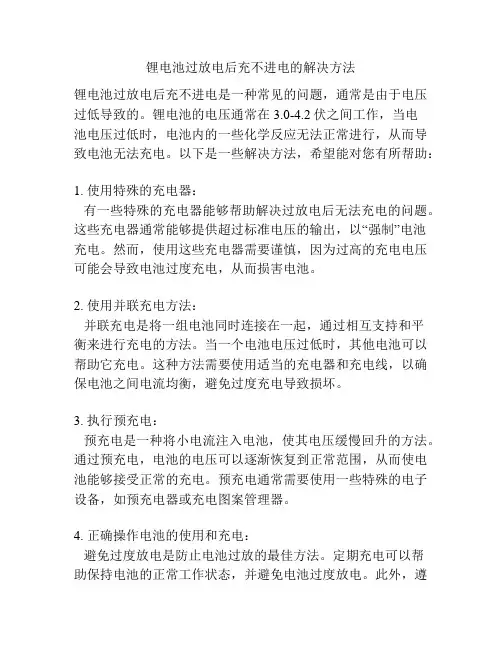 锂电池过放电后充不进电的解决方法

锂电池过放电后充不进电是一种常见的问题，通常是由于电压过低导致的。锂电池的电压通常在 3.0-4.2 伏之间工作，当电池电压过低时，电池内的一些化学反应无法正常进行，从而导致电池无法充电。以下是一些解决方法，希望能对您有所帮助：

1. 使用特殊的充电器：
有一些特殊的充电器能够帮助解决过放电后无法充电的问题。这些充电器通常能够提供超过标准电压的输出，以“强制”电池充电。然而，使用这些充电器需要谨慎，因为过高的充电电压可能会导致电池过度充电，从而损害电池。

2. 使用并联充电方法：
并联充电是将一组电池同时连接在一起，通过相互支持和平衡来进行充电的方法。当一个电池电压过低时，其他电池可以帮助它充电。这种方法需要使用适当的充电器和充电线，以确保电池之间电流均衡，避免过度充电导致损坏。

3. 执行预充电：
预充电是一种将小电流注入电池，使其电压缓慢回升的方法。通过预充电，电池的电压可以逐渐恢复到正常范围，从而使电池能够接受正常的充电。预充电通常需要使用一些特殊的电子设备，如预充电器或充电图案管理器。

4. 正确操作电池的使用和充电：
避免过度放电是防止电池过放的最佳方法。定期充电可以帮助保持电池的正常工作状态，并避免电池过度放电。此外，遵